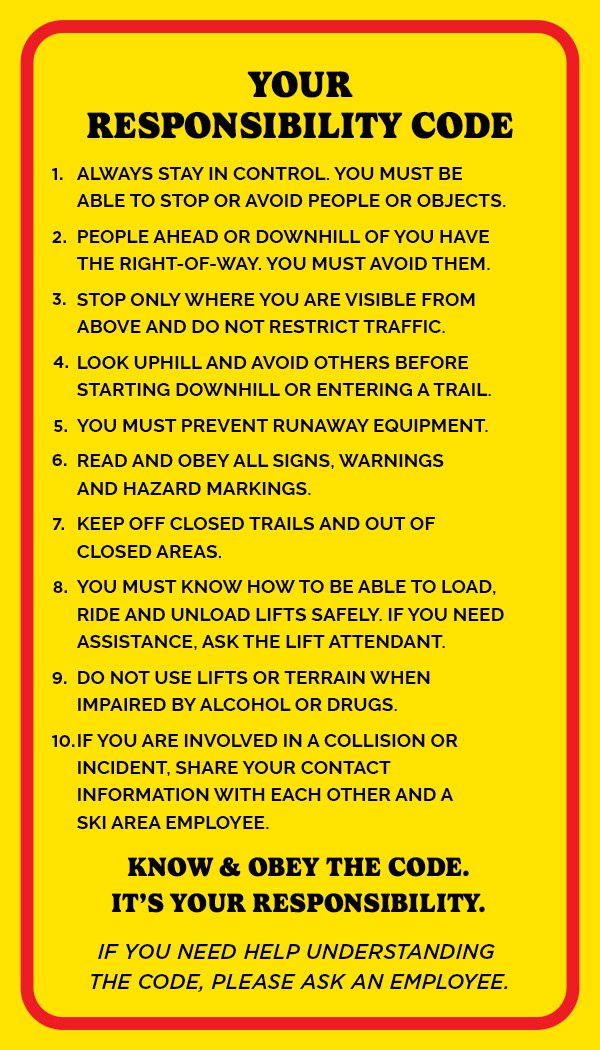 YOUR RESPONSIBILITY CODE

1. ALWAYS STAY IN CONTROL. YOU MUST BE ABLE TO STOP OR AVOID PEOPLE OR OBJECTS.

2. PEOPLE AHEAD OR DOWNHILL OF YOU HAVE THE RIGHT-OF-WAY. YOU MUST AVOID THEM.

3. STOP ONLY WHERE YOU ARE VISIBLE FROM ABOVE AND DO NOT RESTRICT TRAFFIC.

4. LOOK UPHILL AND AVOID OTHERS BEFORE STARTING DOWNHILL OR ENTERING A TRAIL.

5. YOU MUST PREVENT RUNAWAY EQUIPMENT.

6. READ AND OBEY ALL SIGNS, WARNINGS AND HAZARD MARKINGS.

7. KEEP OFF CLOSED TRAILS AND OUT OF CLOSED AREAS.

8. YOU MUST KNOW HOW TO BE ABLE TO LOAD, RIDE AND UNLOAD LIFTS SAFELY. IF YOU NEED ASSISTANCE, ASK THE LIFT ATTENDANT.

9. DO NOT USE LIFTS OR TERRAIN WHEN IMPAIRED BY ALCOHOL OR DRUGS.

10. IF YOU ARE INVOLVED IN A COLLISION OR INCIDENT, SHARE YOUR CONTACT INFORMATION WITH EACH OTHER AND A SKI AREA EMPLOYEE.

KNOW & OBEY THE CODE. IT'S YOUR RESPONSIBILITY.

IF YOU NEED HELP UNDERSTANDING THE CODE, PLEASE ASK AN EMPLOYEE.